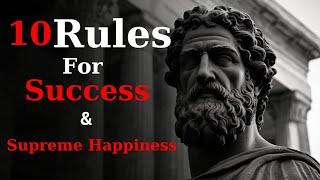 10Rules
For
Success
&
Supreme Happiness